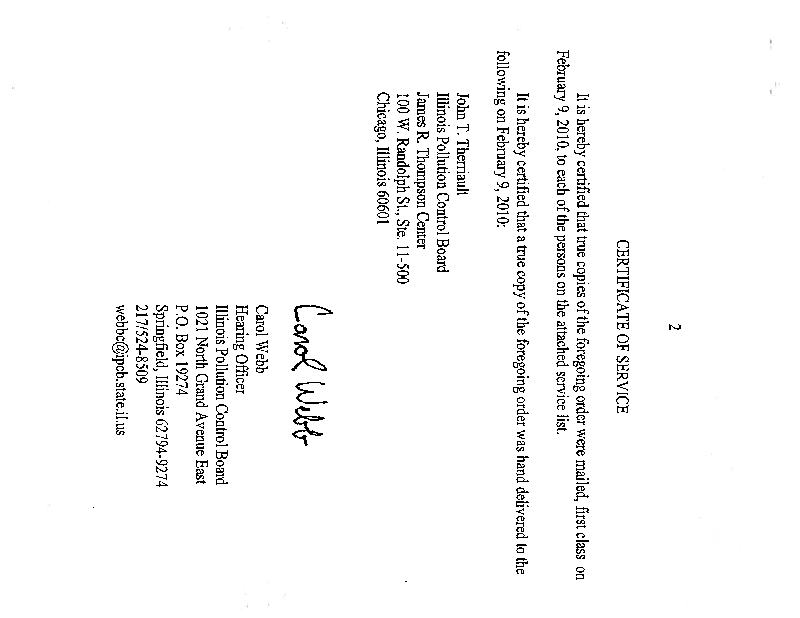 2

CERTIFICATE OF SERVICE

It is hereby certified that true copies of the foregoing order were mailed, first class on February 9, 2010, to each of the persons on the attached service list.

It is hereby certified that a true copy of the foregoing order was hand delivered to the following on February 9, 2010:

John T. Therriault
Illinois Pollution Control Board
James R. Thompson Center
100 W. Randolph St., Ste. 11-500
Chicago, Illinois 60601

Carol Webb

Carol Webb
Hearing Officer
Illinois Pollution Control Board
1021 North Grand Avenue East
P.O. Box 19274
Springfield, Illinois 62794-9274
217/524-8509
webbc@ipcb.state.il.us